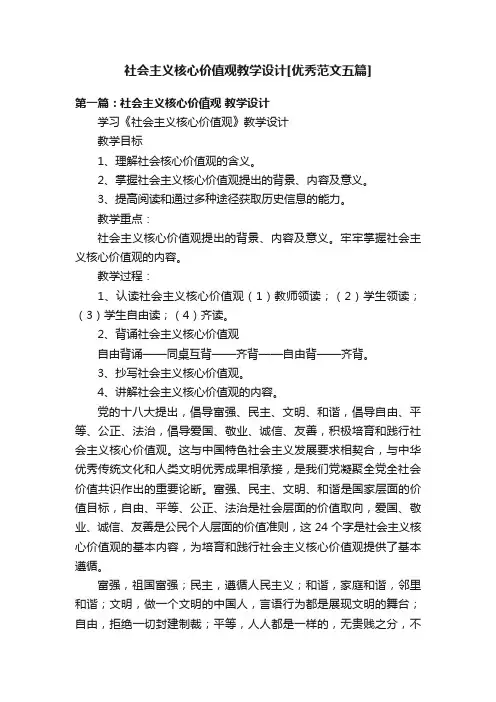 社会主义核心价值观教学设计[优秀范文五篇]

第一篇：社会主义核心价值观 教学设计

学习《社会主义核心价值观》教学设计

教学目标

1、理解社会核心价值观的含义。

2、掌握社会主义核心价值观提出的背景、内容及意义。

3、提高阅读和通过多种途径获取历史信息的能力。

教学重点：

社会主义核心价值观提出的背景、内容及意义。牢牢掌握社会主义核心价值观的内容。

教学过程：

1、认读社会主义核心价值观（1）教师领读；（2）学生领读；（3）学生自由读；（4）齐读。

2、背诵社会主义核心价值观

自由背诵——同桌互背——齐背——自由背——齐背。

3、抄写社会主义核心价值观。

4、讲解社会主义核心价值观的内容。

党的十八大提出，倡导富强、民主、文明、和谐，倡导自由、平等、公正、法治，倡导爱国、敬业、诚信、友善，积极培育和践行社会主义核心价值观。这与中国特色社会主义发展要求相契合，与中华优秀传统文化和人类文明优秀成果相承接，是我们党凝聚全党全社会价值共识作出的重要论断。富强、民主、文明、和谐是国家层面的价值目标，自由、平等、公正、法治是社会层面的价值取向，爱国、敬业、诚信、友善是公民个人层面的价值准则，这 24 个字是社会主义核心价值观的基本内容，为培育和践行社会主义核心价值观提供了基本遵循。

富强，祖国富强；民主，遵循人民主义；和谐，家庭和谐，邻里和谐；文明，做一个文明的中国人，言语行为都是展现文明的舞台；自由，拒绝一切封建制裁；平等，人人都是一样的，无贵贱之分，不